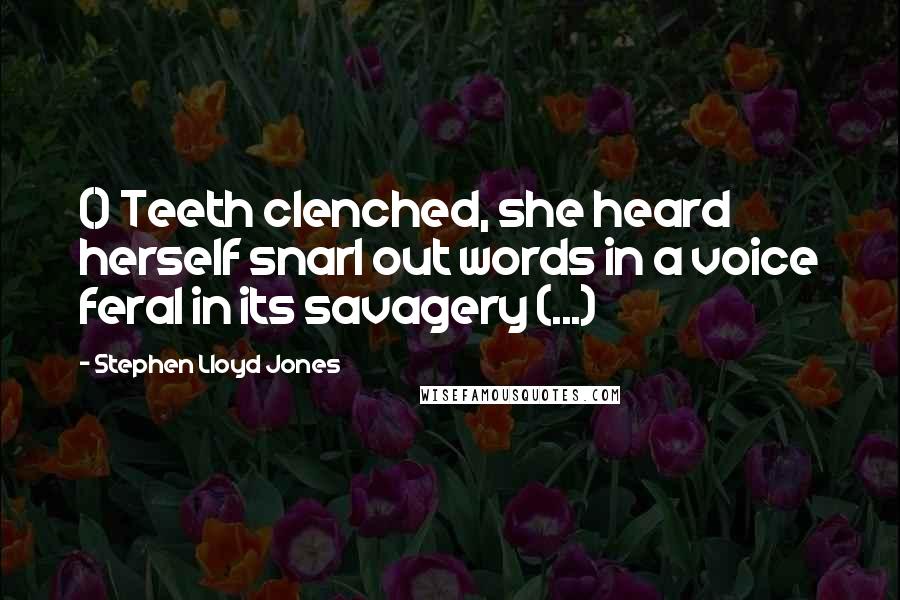 () Teeth clenched, she heard herself snarl out words in a voice feral in its savagery (...)

- Stephen Lloyd Jones

WISEFAMOUSQUOTES.COM